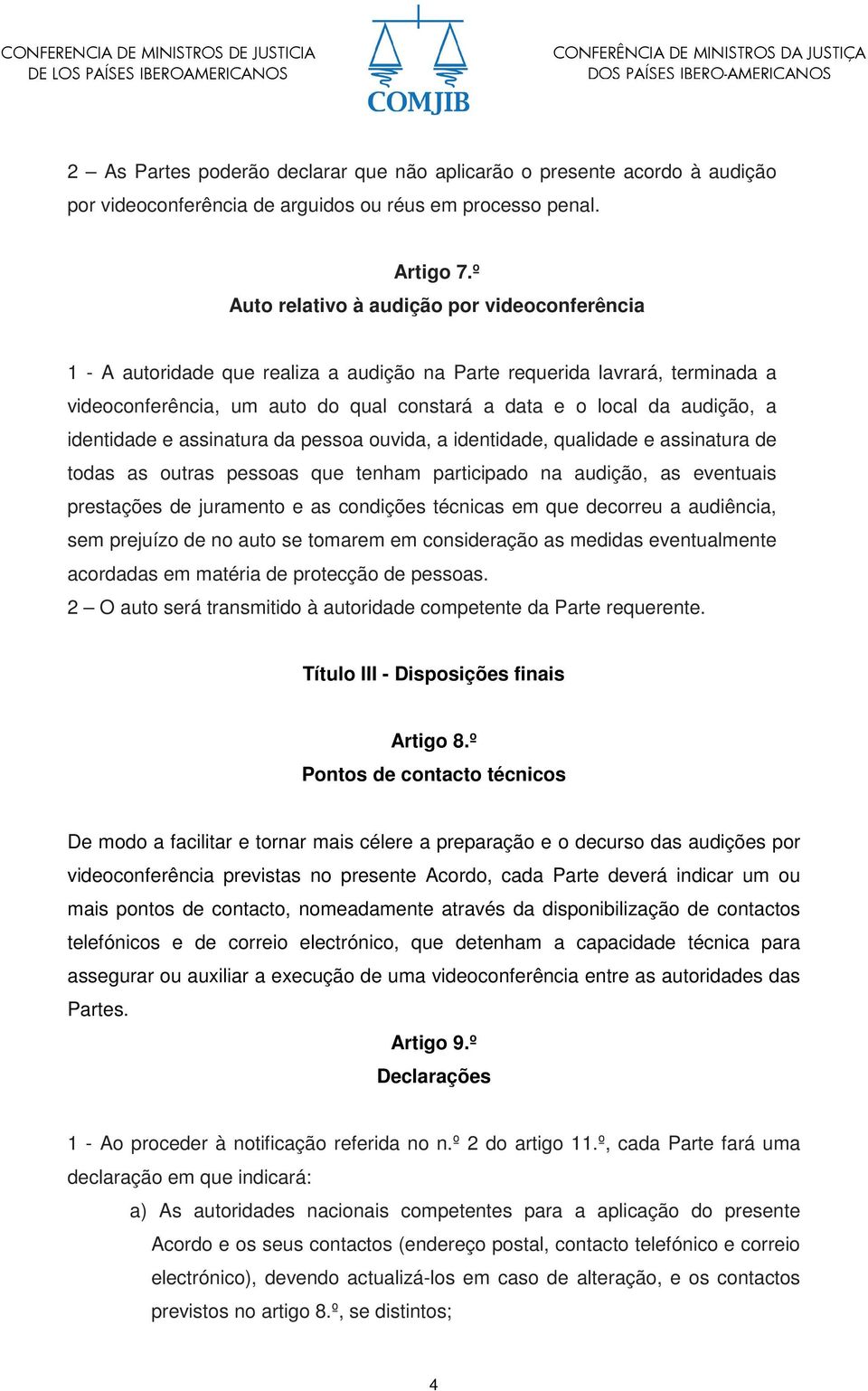 CONFERENCIA DE MINISTROS DE JUSTICIA
DE LOS PAÍSES IBEROAMERICANOS

COMJIB

CONFERÊNCIA DE MINISTROS DA JUSTIÇA
DOS PAÍSES IBERO-AMERICANOS

2 – As Partes poderão declarar que não aplicarão o presente acordo à audição por videoconferência de arguidos ou réus em processo penal.

Artigo 7.º
Auto relativo à audição por videoconferência

1 - A autoridade que realiza a audição na Parte requerida lavrará, terminada a videoconferência, um auto do qual constará a data e o local da audição, a identidade e assinatura da pessoa ouvida, a identidade, qualidade e assinatura de todas as outras pessoas que tenham participado na audição, as eventuais prestações de juramento e as condições técnicas em que decorreu a audiência, sem prejuízo de no auto se tomarem em consideração as medidas eventualmente acordadas em matéria de protecção de pessoas.
2 – O auto será transmitido à autoridade competente da Parte requerente.

Título III - Disposições finais

Artigo 8.º
Pontos de contacto técnicos

De modo a facilitar e tornar mais célere a preparação e o decurso das audições por videoconferência previstas no presente Acordo, cada Parte deverá indicar um ou mais pontos de contacto, nomeadamente através da disponibilização de contactos telefónicos e de correio electrónico, que detenham a capacidade técnica para assegurar ou auxiliar a execução de uma videoconferência entre as autoridades das Partes.

Artigo 9.º
Declarações

1 - Ao proceder à notificação referida no n.º 2 do artigo 11.º, cada Parte fará uma declaração em que indicará:

a) As autoridades nacionais competentes para a aplicação do presente Acordo e os seus contactos (endereço postal, contacto telefónico e correio electrónico), devendo actualizá-los em caso de alteração, e os contactos previstos no artigo 8.º, se distintos;

4